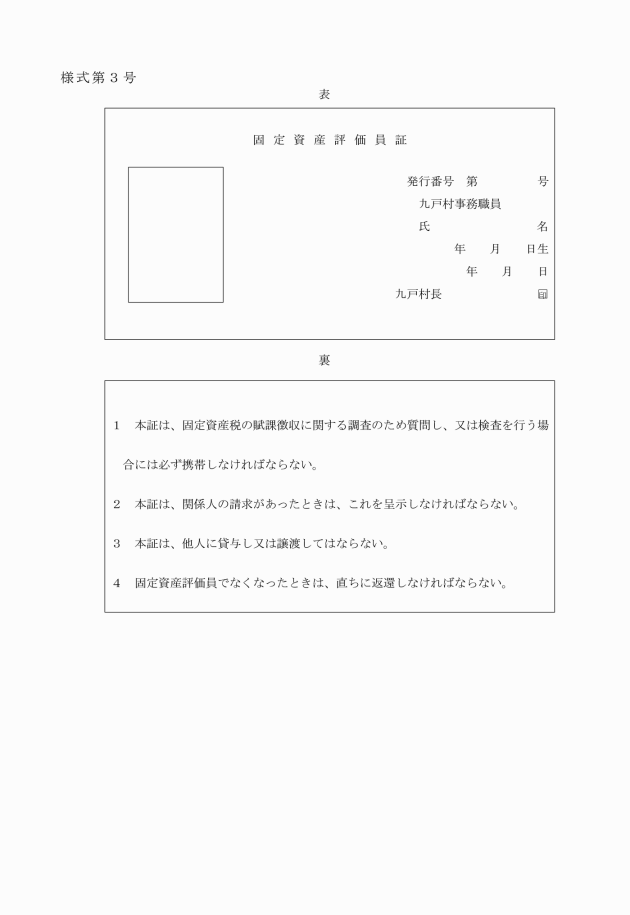 様式第３号

表

固定資産評価員証

発行番号　第　　　号

九戸村事務職員

氏　　　名

年　月　日生

年　月　日

九戸村長　　　印

裏

1　本証は、固定資産税の賦課徴収に関する調査のため質問し、又は検査を行う場合には必ず携帯しなければならない。

2　本証は、関係人の請求があったときは、これを呈示しなければならない。

3　本証は、他人に貸与し又は譲渡してはならない。

4　固定資産評価員でなくなったときは、直ちに返還しなければならない。